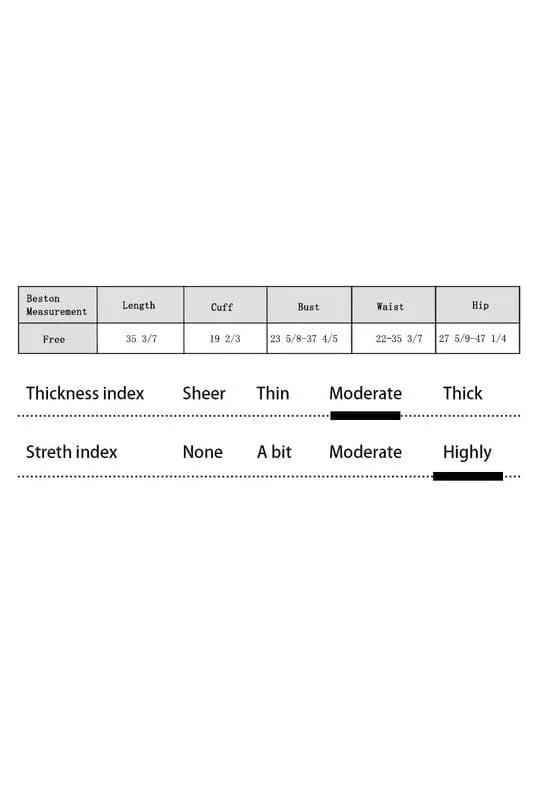 | Beston Measurement | Length | Cuff | Bust | Waist | Hip |
|---|---|---|---|---|---|
| Free | 35 3/7 | 19 2/3 | 23 5/8-37 4/5 | 22-35 3/7 | 27 5/9-47 1/4 |

Thickness index Sheer Thin Moderate Thick

Streth index None A bit Moderate Highly